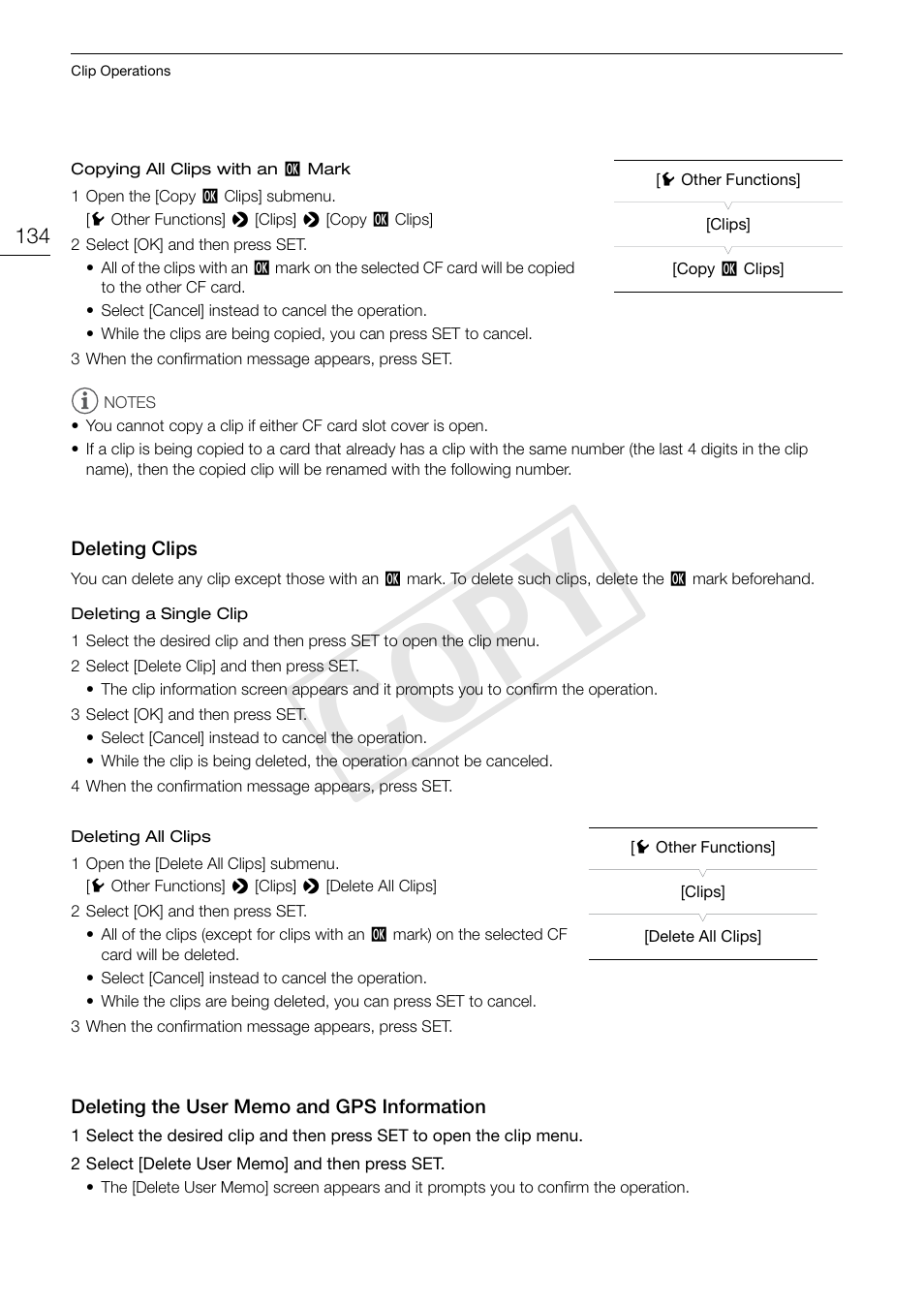 Clip Operations

134

Copying All Clips with an OK Mark

1 Open the [Copy OK Clips] submenu.
[Other Functions] [Clips] [Copy OK Clips]

2 Select [OK] and then press SET.
• All of the clips with an OK mark on the selected CF card will be copied to the other CF card.
• Select [Cancel] instead to cancel the operation.
• While the clips are being copied, you can press SET to cancel.

3 When the confirmation message appears, press SET.

[Other Functions]

[Clips]

[Copy OK Clips]

NOTES
• You cannot copy a clip if either CF card slot cover is open.
• If a clip is being copied to a card that already has a clip with the same number (the last 4 digits in the clip name), then the copied clip will be renamed with the following number.

Deleting Clips

You can delete any clip except those with an OK mark. To delete such clips, delete the OK mark beforehand.

Deleting a Single Clip

1 Select the desired clip and then press SET to open the clip menu.

2 Select [Delete Clip] and then press SET.
• The clip information screen appears and it prompts you to confirm the operation.

3 Select [OK] and then press SET.
• Select [Cancel] instead to cancel the operation.
• While the clip is being deleted, the operation cannot be canceled.

4 When the confirmation message appears, press SET.

COPY

Deleting All Clips

1 Open the [Delete All Clips] submenu.
[Other Functions] [Clips] [Delete All Clips]

2 Select [OK] and then press SET.
• All of the clips (except for clips with an OK mark) on the selected CF card will be deleted.
• Select [Cancel] instead to cancel the operation.
• While the clips are being deleted, you can press SET to cancel.

3 When the confirmation message appears, press SET.

[Other Functions]

[Clips]

[Delete All Clips]

Deleting the User Memo and GPS Information

1 Select the desired clip and then press SET to open the clip menu.

2 Select [Delete User Memo] and then press SET.
• The [Delete User Memo] screen appears and it prompts you to confirm the operation.